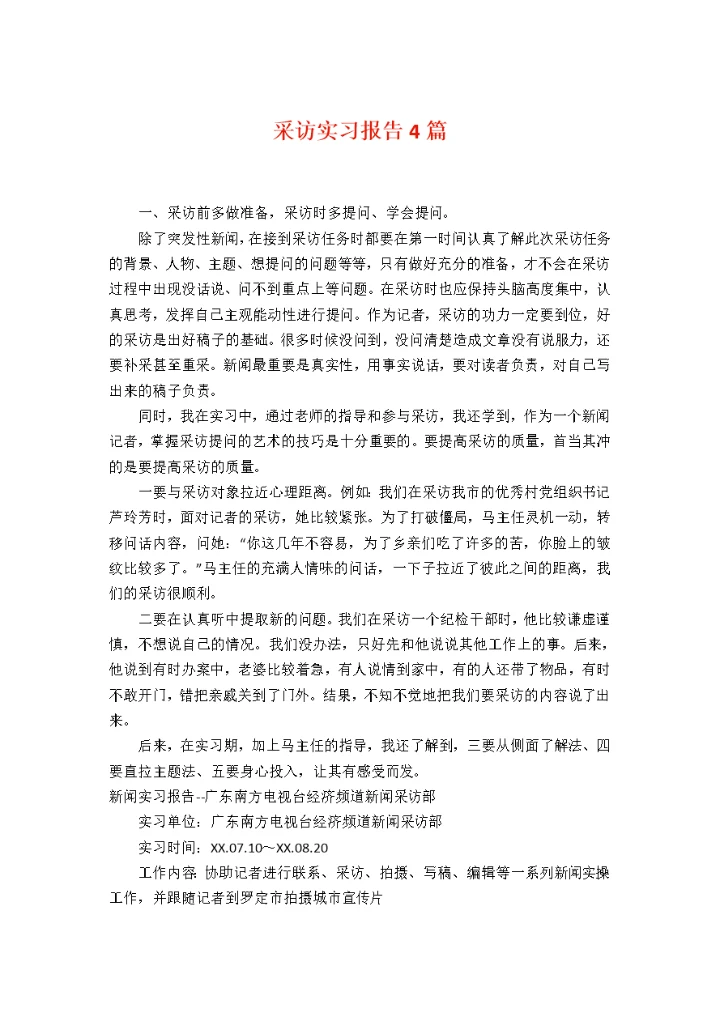 采访实习报告4篇

一、采访前多做准备，采访时多提问、学会提问。

除了突发性新闻，在接到采访任务时都要在第一时间认真了解此次采访任务的背景、人物、主题、想提问的问题等等，只有做好充分的准备，才不会在采访过程中出现没话说、问不到重点上等问题。在采访时也应保持头脑高度集中，认真思考，发挥自己主观能动性进行提问。作为记者，采访的功力一定要到位，好的采访是出好稿子的基础。很多时候没问到，没问清楚造成文章没有说服力，还要补采甚至重采。新闻最重要是真实性，用事实说话，要对读者负责，对自己写出来的稿子负责。

同时，我在实习中，通过老师的指导和参与采访，我还学到，作为一个新闻记者，掌握采访提问的艺术的技巧是十分重要的。要提高采访的质量，首当其冲的是要提高采访的质量。

一要与采访对象拉近心理距离。例如：我们在采访我市的优秀村党组织书记芦玲芳时，面对记者的采访，她比较紧张。为了打破僵局，马主任灵机一动，转移问话内容，问她："你这几年不容易，为了乡亲们吃了许多的苦，你脸上的皱纹比较多了。"马主任的充满人情味的问话，一下子拉近了彼此之间的距离，我们的采访很顺利。

二要在认真听中提取新的问题。我们在采访一个纪检干部时，他比较谦虚谨慎，不想说自己的情况。我们没办法，只好先和他说说其他工作上的事。后来，他说到有时办案中，老婆比较着急，有人说情到家中，有的人还带了物品，有时不敢开门，错把亲戚关到了门外。结果，不知不觉地把我们要采访的内容说了出来。

后来，在实习期，加上马主任的指导，我还了解到，三要从侧面了解法、四要直拉主题法、五要身心投入，让其有感受而发。

新闻实习报告--广东南方电视台经济频道新闻采访部

实习单位：广东南方电视台经济频道新闻采访部

实习时间：XX.07.10～XX.08.20

工作内容：协助记者进行联系、采访、拍摄、写稿、编辑等一系列新闻实操工作，并跟随记者到罗定市拍摄城市宣传片